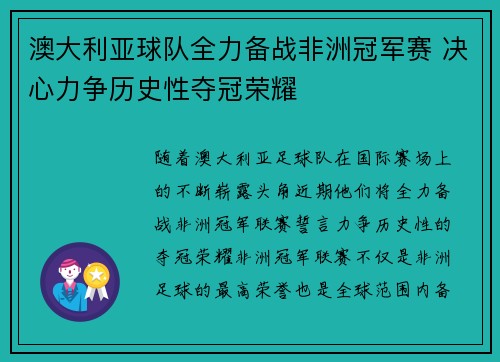 澳大利亚球队全力备战非洲冠军赛 决心力争历史性夺冠荣耀

随着澳大利亚足球队在国际赛场上的不断崭露头角近期他们将全力备战非洲冠军联赛誓言力争历史性的夺冠荣耀非洲冠军联赛不仅是非洲足球的最高荣誉也是全球范围内备